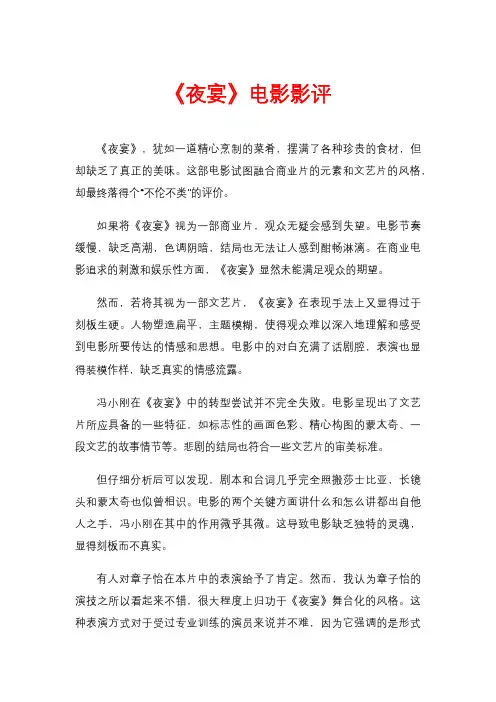 《夜宴》电影影评

《夜宴》，犹如一道精心烹制的菜肴，摆满了各种珍贵的食材，但却缺乏了真正的美味。这部电影试图融合商业片的元素和文艺片的风格，却最终落得个"不伦不类"的评价。

如果将《夜宴》视为一部商业片，观众无疑会感到失望。电影节奏缓慢，缺乏高潮，色调阴暗，结局也无法让人感到酣畅淋漓。在商业电影追求的刺激和娱乐性方面，《夜宴》显然未能满足观众的期望。

然而，若将其视为一部文艺片，《夜宴》在表现手法上又显得过于刻板生硬。人物塑造扁平，主题模糊，使得观众难以深入地理解和感受到电影所要传达的情感和思想。电影中的对白充满了话剧腔，表演也显得装模作样，缺乏真实的情感流露。

冯小刚在《夜宴》中的转型尝试并不完全失败。电影呈现出了文艺片所应具备的一些特征，如标志性的画面色彩、精心构图的蒙太奇、一段文艺的故事情节等。悲剧的结局也符合一些文艺片的审美标准。

但仔细分析后可以发现，剧本和台词几乎完全照搬莎士比亚，长镜头和蒙太奇也似曾相识。电影的两个关键方面讲什么和怎么讲都出自他人之手，冯小刚在其中的作用微乎其微。这导致电影缺乏独特的灵魂，显得刻板而不真实。

有人对章子怡在本片中的表演给予了肯定。然而，我认为章子怡的演技之所以看起来不错，很大程度上归功于《夜宴》舞台化的风格。这种表演方式对于受过专业训练的演员来说并不难，因为它强调的是形式